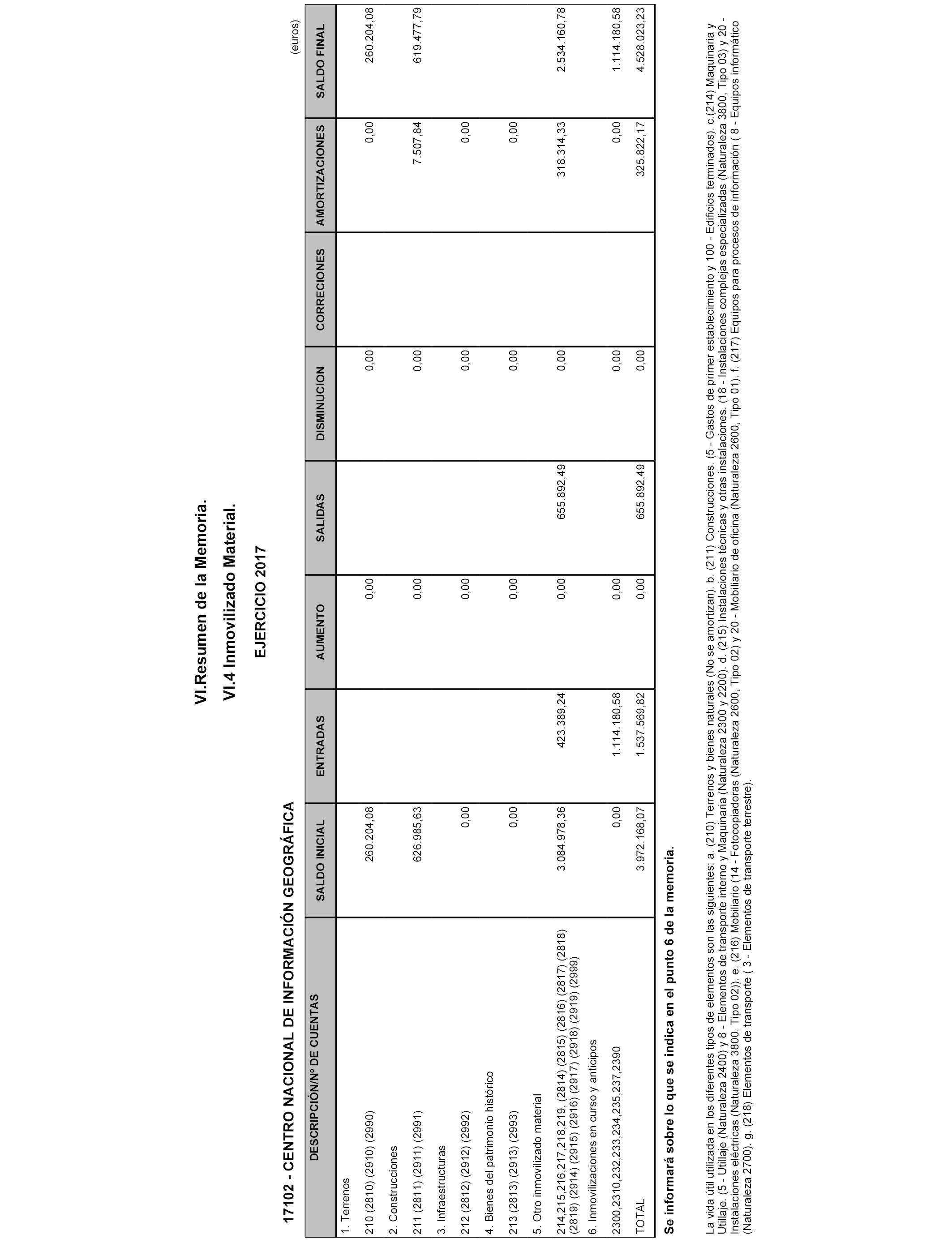 VI.Resumen de la Memoria.

VI.4 Inmovilizado Material.

EJERCICIO 2017

17102 - CENTRO NACIONAL DE INFORMACIÓN GEOGRÁFICA

(euros)

| DESCRIPCIÓN/Nº DE CUENTAS | SALDO INICIAL | ENTRADAS | AUMENTO | SALIDAS | DISMINUCION | CORRECIONES | AMORTIZACIONES | SALDO FINAL |
|---|---|---|---|---|---|---|---|---|
| 1. Terrenos | | | | | | | | |
| 210 (2810) (2910) (2990) | 260.204,08 | | 0,00 | | 0,00 | | 0,00 | 260.204,08 |
| 2. Construcciones | | | | | | | | |
| 211 (2811) (2911) (2991) | 626.985,63 | | 0,00 | | 0,00 | | 7.507,84 | 619.477,79 |
| 3. Infraestructuras | | | | | | | | |
| 212 (2812) (2912) (2992) | 0,00 | | 0,00 | | 0,00 | | 0,00 | |
| 4. Bienes del patrimonio histórico | | | | | | | | |
| 213 (2813) (2913) (2993) | 0,00 | | 0,00 | | 0,00 | | 0,00 | |
| 5. Otro inmovilizado material | | | | | | | | |
| 214,215,216,217,218,219, (2814) (2815) (2816) (2817) (2818) (2819) (2914) (2915) (2916) (2917) (2918) (2919) (2999) | 3.084.978,36 | 423.389,24 | 0,00 | 655.892,49 | 0,00 | | 318.314,33 | 2.534.160,78 |
| 6. Inmovilizaciones en curso y anticipos | | | | | | | | |
| 2300,2310,232,233,234,235,237,2390 | 0,00 | 1.114.180,58 | 0,00 | | 0,00 | | 0,00 | 1.114.180,58 |
| TOTAL | 3.972.168,07 | 1.537.569,82 | 0,00 | 655.892,49 | 0,00 | | 325.822,17 | 4.528.023,23 |

Se informará sobre lo que se indica en el punto 6 de la memoria.

La vida útil utilizada en los diferentes tipos de elementos son las siguientes: a. (210) Terrenos y bienes naturales (No se amortizan). b. (211) Construcciones. (5 - Gastos de primer establecimiento y 100 - Edificios terminados). c.(214) Maquinaria y Utillaje. (5 - Utillaje (Naturaleza 2400) y 8 - Elementos de transporte interno y Maquinaria (Naturaleza 2300 y 2200). d. (215) Instalaciones técnicas y otras instalaciones. (18 - Instalaciones complejas especializadas (Naturaleza 3800, Tipo 03) y 20 - Instalaciones eléctricas (Naturaleza 3800, Tipo 02)). e. (216) Mobiliario (14 - Fotocopiadoras (Naturaleza 2600, Tipo 02) y 20 - Mobiliario de oficina (Naturaleza 2600, Tipo 01). f. (217) Equipos para procesos de información ( 8 - Equipos informático (Naturaleza 2700). g. (218) Elementos de transporte ( 3 - Elementos de transporte terrestre).